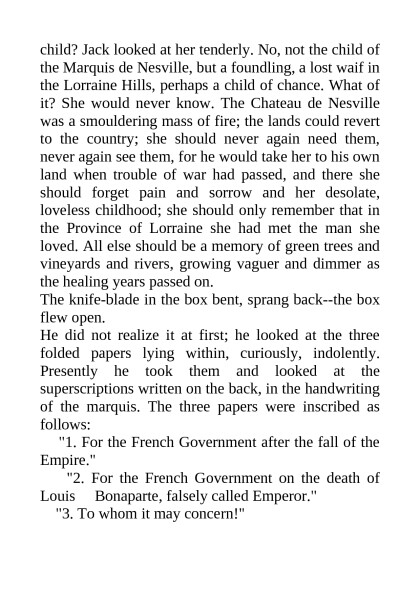 child? Jack looked at her tenderly. No, not the child of the Marquis de Nesville, but a foundling, a lost waif in the Lorraine Hills, perhaps a child of chance. What of it? She would never know. The Chateau de Nesville was a smouldering mass of fire; the lands could revert to the country; she should never again need them, never again see them, for he would take her to his own land when trouble of war had passed, and there she should forget pain and sorrow and her desolate, loveless childhood; she should only remember that in the Province of Lorraine she had met the man she loved. All else should be a memory of green trees and vineyards and rivers, growing vaguer and dimmer as the healing years passed on.
The knife-blade in the box bent, sprang back--the box flew open.
He did not realize it at first; he looked at the three folded papers lying within, curiously, indolently. Presently he took them and looked at the superscriptions written on the back, in the handwriting of the marquis. The three papers were inscribed as follows:
"1. For the French Government after the fall of the Empire."
"2. For the French Government on the death of Louis Bonaparte, falsely called Emperor."
"3. To whom it may concern!"